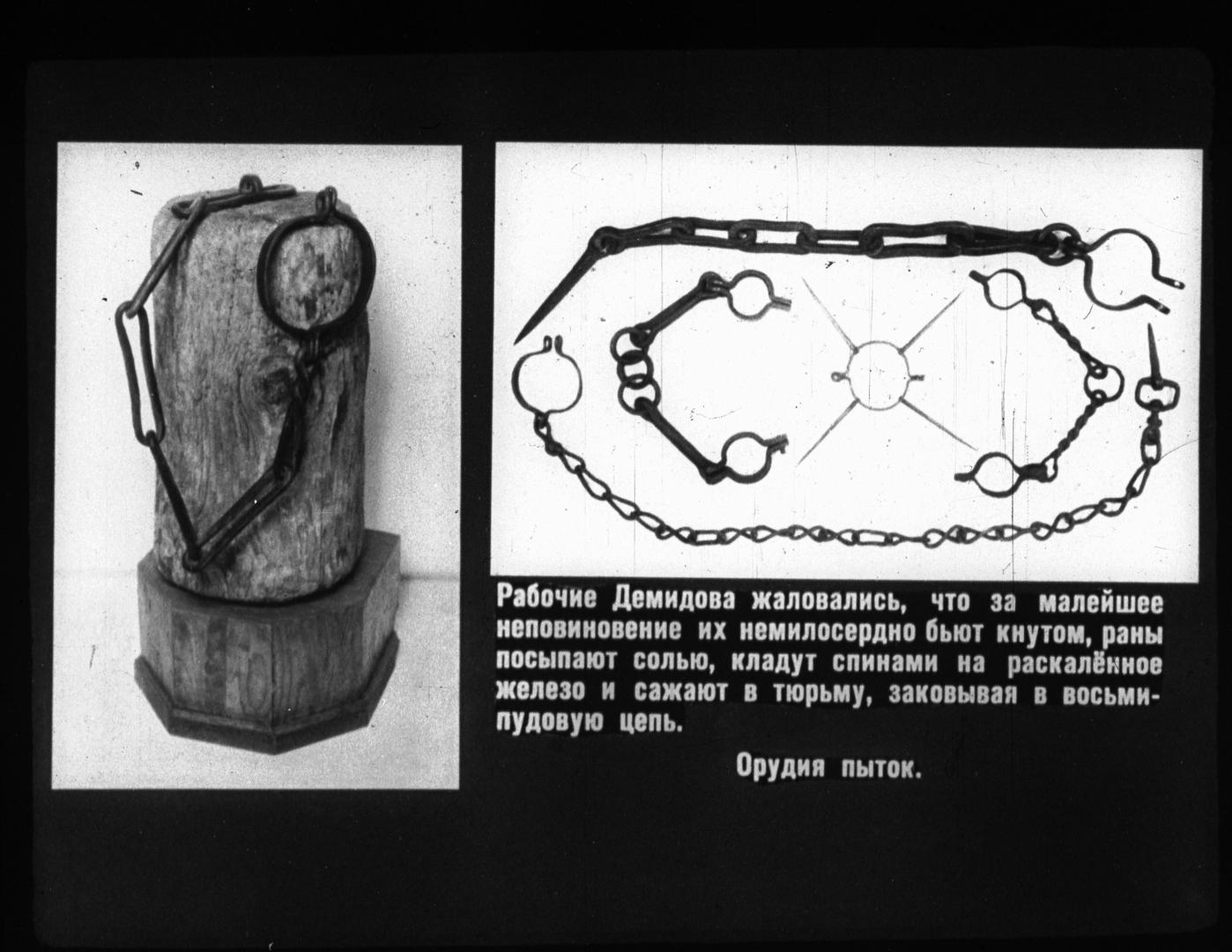 Рабочие Демидова жаловались, что за малейшее неповиновение их немилосердно бьют кнутом, раны посыпают солью, кладут спинами на раскалённое железо и сажают в тюрьму, заковывая в восьмипудовую цепь.

Орудия пыток.